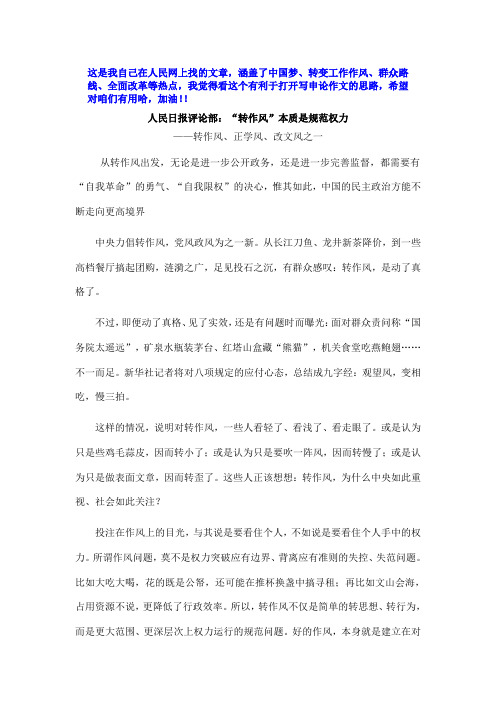 这是我自己在人民网上找的文章，涵盖了中国梦、转变工作作风、群众路线、全面改革等热点，我觉得看这个有利于打开写申论作文的思路，希望对咱们有用哈，加油！！

人民日报评论部：“转作风”本质是规范权力

——转作风、正学风、改文风之一

从转作风出发，无论是进一步公开政务，还是进一步完善监督，都需要有“自我革命”的勇气、“自我限权”的决心，惟其如此，中国的民主政治方能不断走向更高境界

中央力倡转作风，党风政风为之一新。从长江刀鱼、龙井新茶降价，到一些高档餐厅搞起团购，涟漪之广，足见投石之沉，有群众感叹：转作风，是动了真格了。

不过，即便动了真格、见了实效，还是有问题时而曝光：面对群众责问称“国务院太遥远”，矿泉水瓶装茅台、红塔山盒藏“熊猫”，机关食堂吃燕鲍翅……不一而足。新华社记者将对八项规定的应付心态，总结成九字经：观望风，变相吃，慢三拍。

这样的情况，说明对转作风，一些人看轻了、看浅了、看走眼了。或是认为只是些鸡毛蒜皮，因而转小了；或是认为只是要吹一阵风，因而转慢了；或是认为只是做表面文章，因而转歪了。这些人正该想想：转作风，为什么中央如此重视、社会如此关注？

投注在作风上的目光，与其说是要看住个人，不如说是要看住个人手中的权力。所谓作风问题，莫不是权力突破应有边界、背离应有准则的失控、失范问题。比如大吃大喝，花的既是公帑，还可能在推杯换盏中搞寻租；再比如文山会海，占用资源不说，更降低了行政效率。所以，转作风不仅是简单的转思想、转行为，而是更大范围、更深层次上权力运行的规范问题。好的作风，本身就是建立在对